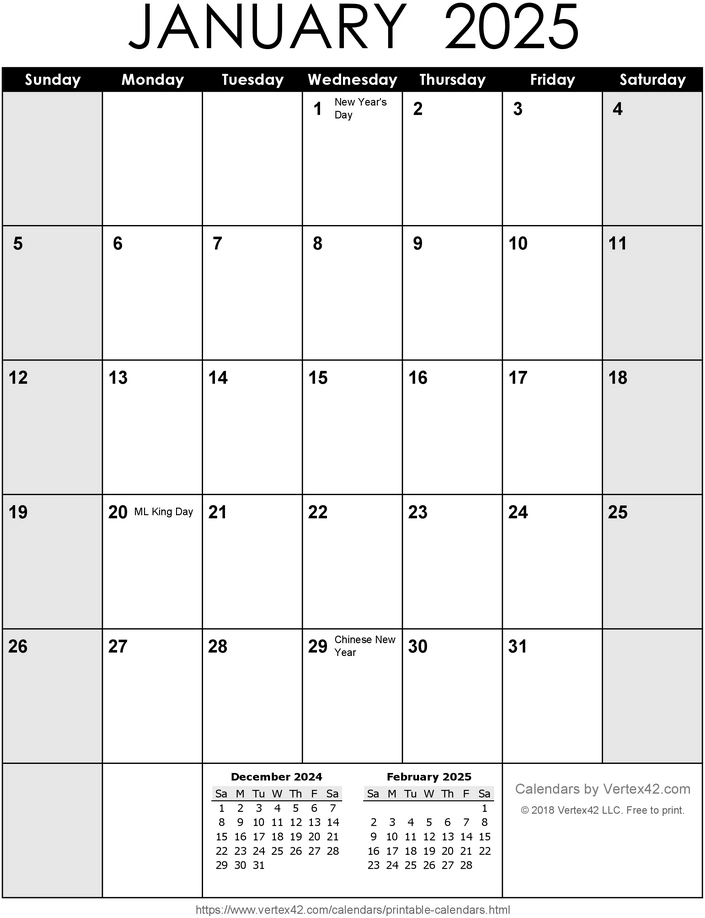 JANUARY 2025

| Sunday | Monday | Tuesday | Wednesday | Thursday | Friday | Saturday |
|---|---|---|---|---|---|---|
| | | | 1 New Year's Day | 2 | 3 | 4 |
| 5 | 6 | 7 | 8 | 9 | 10 | 11 |
| 12 | 13 | 14 | 15 | 16 | 17 | 18 |
| 19 | 20 ML King Day | 21 | 22 | 23 | 24 | 25 |
| 26 | 27 | 28 | 29 Chinese New Year | 30 | 31 | |

December 2024

| Sa | M | Tu | W | Th | F | Sa |
|---|---|---|---|---|---|---|
| 1 | 2 | 3 | 4 | 5 | 6 | 7 |
| 8 | 9 | 10 | 11 | 12 | 13 | 14 |
| 15 | 16 | 17 | 18 | 19 | 20 | 21 |
| 22 | 23 | 24 | 25 | 26 | 27 | 28 |
| 29 | 30 | 31 | | | | |

February 2025

| Sa | M | Tu | W | Th | F | Sa |
|---|---|---|---|---|---|---|
| | | | | | | 1 |
| 2 | 3 | 4 | 5 | 6 | 7 | 8 |
| 9 | 10 | 11 | 12 | 13 | 14 | 15 |
| 16 | 17 | 18 | 19 | 20 | 21 | 22 |
| 23 | 24 | 25 | 26 | 27 | 28 | |

Calendars by Vertex42.com
© 2018 Vertex42 LLC. Free to print.

https://www.vertex42.com/calendars/printable-calendars.html